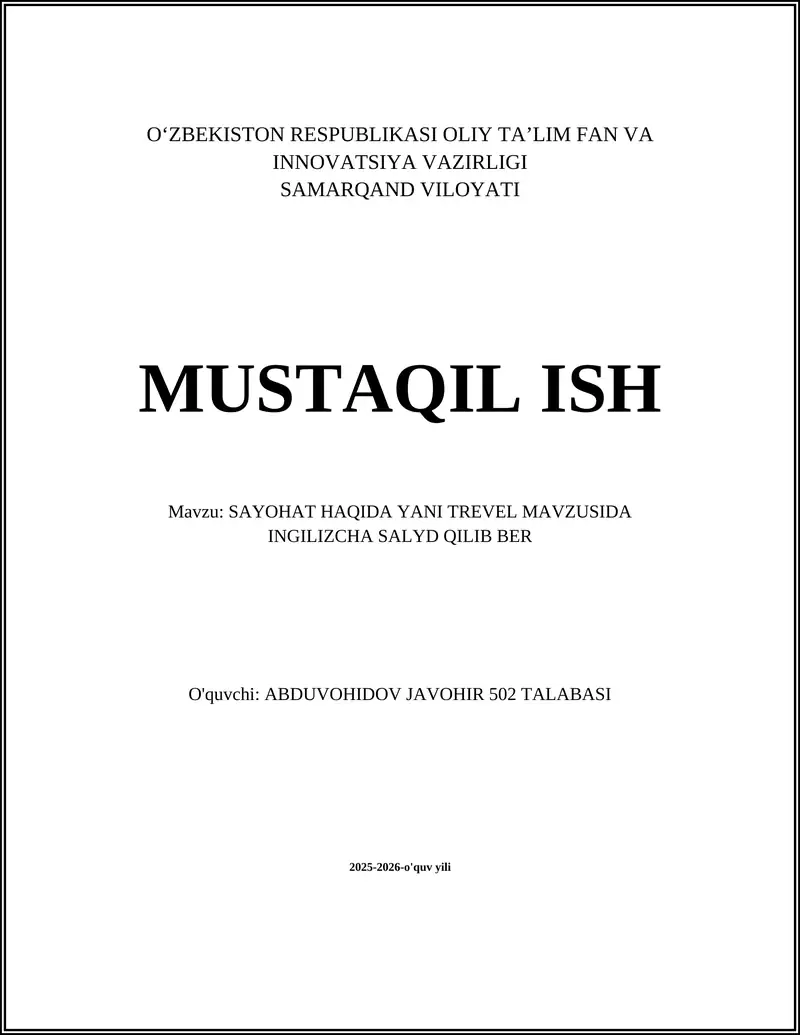 O‘ZBEKISTON RESPUBLIKASI OLIY TA’LIM FAN VA INNOVATSIYA VAZIRLIGI
SAMARQAND VILOYATI

MUSTAQIL ISH

Mavzu: SAYOHAT HAQIDA YANI TREVEL MAVZUSIDA INGILIZCHA SALYD QILIB BER

O'quvchi: ABDUVOHIDOV JAVOHIR 502 TALABASI

2025-2026-o'quv yili